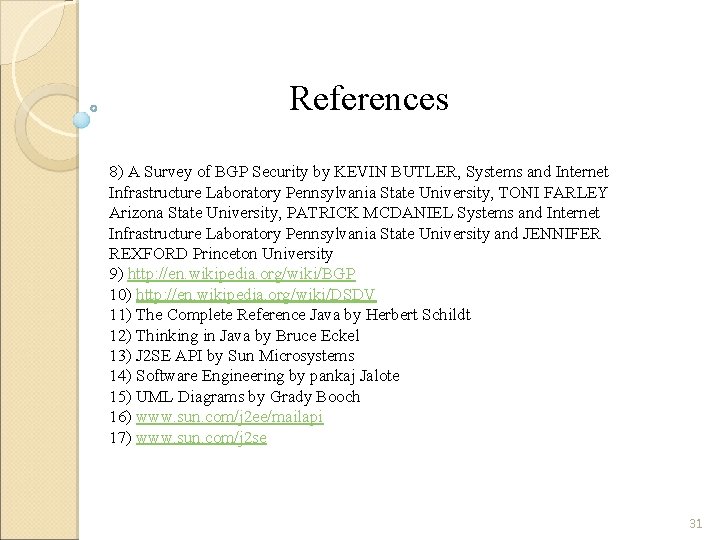 References

8) A Survey of BGP Security by KEVIN BUTLER, Systems and Internet Infrastructure Laboratory Pennsylvania State University, TONI FARLEY Arizona State University, PATRICK MCDANIEL Systems and Internet Infrastructure Laboratory Pennsylvania State University and JENNIFER REXFORD Princeton University
9) http://en.wikipedia.org/wiki/BGP
10) http://en.wikipedia.org/wiki/DSDV
11) The Complete Reference Java by Herbert Schildt
12) Thinking in Java by Bruce Eckel
13) J2SE API by Sun Microsystems
14) Software Engineering by pankaj Jalote
15) UML Diagrams by Grady Booch
16) www.sun.com/j2ee/mailapi
17) www.sun.com/j2se

31